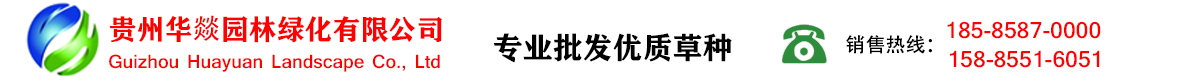 贵州华燚园林绿化有限公司
Guizhou Huayuan Landscape Co., Ltd

专业批发优质草种

销售热线：
185-8587-0000
158-8551-6051